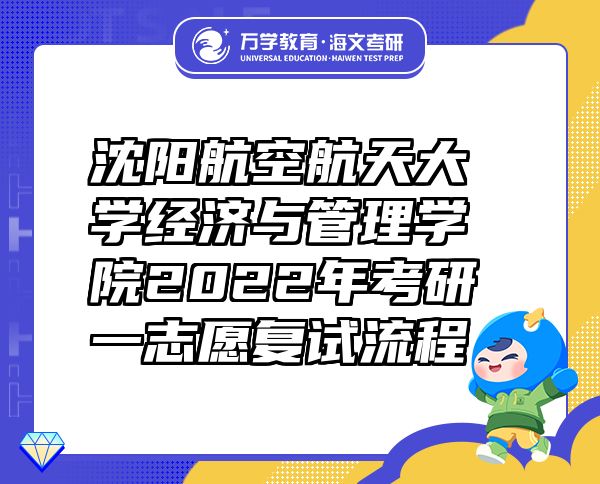 万学教育·海文考研
UNIVERSAL EDUCATION·HAIWEN TEST PREP

沈阳航空航天大学经济与管理学院2022年考研一志愿复试流程